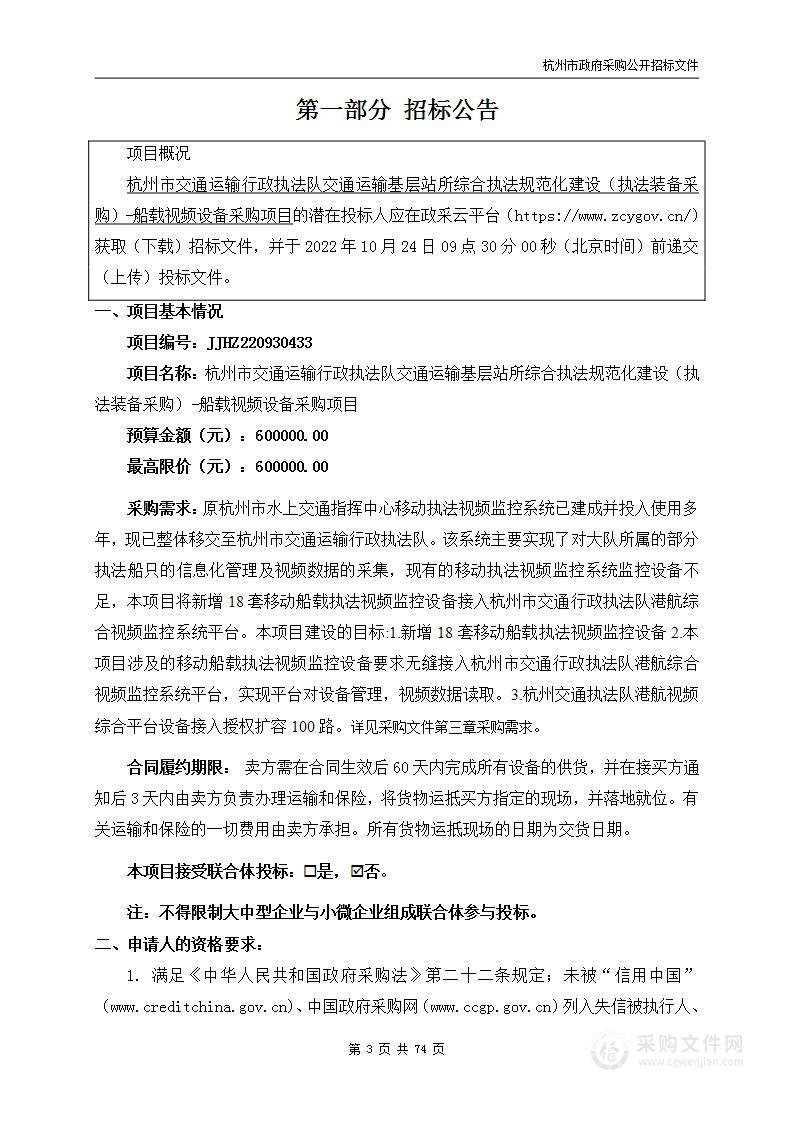 杭州市政府采购公开招标文件

第一部分 招标公告

项目概况

杭州市交通运输行政执法队交通运输基层站所综合执法规范化建设（执法装备采购）-船载视频设备采购项目的潜在投标人应在政采云平台（https://www.zcygov.cn/）获取（下载）招标文件，并于 2022 年 10 月 24 日 09 点 30 分 00 秒（北京时间）前递交（上传）投标文件。

一、项目基本情况

项目编号：JJHZ220930433

项目名称：杭州市交通运输行政执法队交通运输基层站所综合执法规范化建设（执法装备采购）-船载视频设备采购项目

预算金额（元）：600000.00

最高限价（元）：600000.00

采购需求：原杭州市水上交通指挥中心移动执法视频监控系统已建成并投入使用多年，现已整体移交至杭州市交通运输行政执法队。该系统主要实现了对大队所属的部分执法船只的信息化管理及视频数据的采集，现有的移动执法视频监控系统监控设备不足，本项目将新增 18 套移动船载执法视频监控设备接入杭州市交通行政执法队港航综合视频监控系统平台。本项目建设的目标:1.新增 18 套移动船载执法视频监控设备 2.本项目涉及的移动船载执法视频监控设备要求无缝接入杭州市交通行政执法队港航综合视频监控系统平台，实现平台对设备管理，视频数据读取。3.杭州交通执法队港航视频综合平台设备接入授权扩容 100 路。详见采购文件第三章采购需求。

合同履约期限： 卖方需在合同生效后 60 天内完成所有设备的供货，并在接买方通知后 3 天内由卖方负责办理运输和保险，将货物运抵买方指定的现场，并落地就位。有关运输和保险的一切费用由卖方承担。所有货物运抵现场的日期为交货日期。

本项目接受联合体投标：☐是，☑否。

注：不得限制大中型企业与小微企业组成联合体参与投标。

二、申请人的资格要求：

1. 满足《中华人民共和国政府采购法》第二十二条规定；未被“信用中国”（www.creditchina.gov.cn)、中国政府采购网（www.ccgp.gov.cn）列入失信被执行人、

第 3 页 共 74 页

采购文件网
www.cgwenjian.com